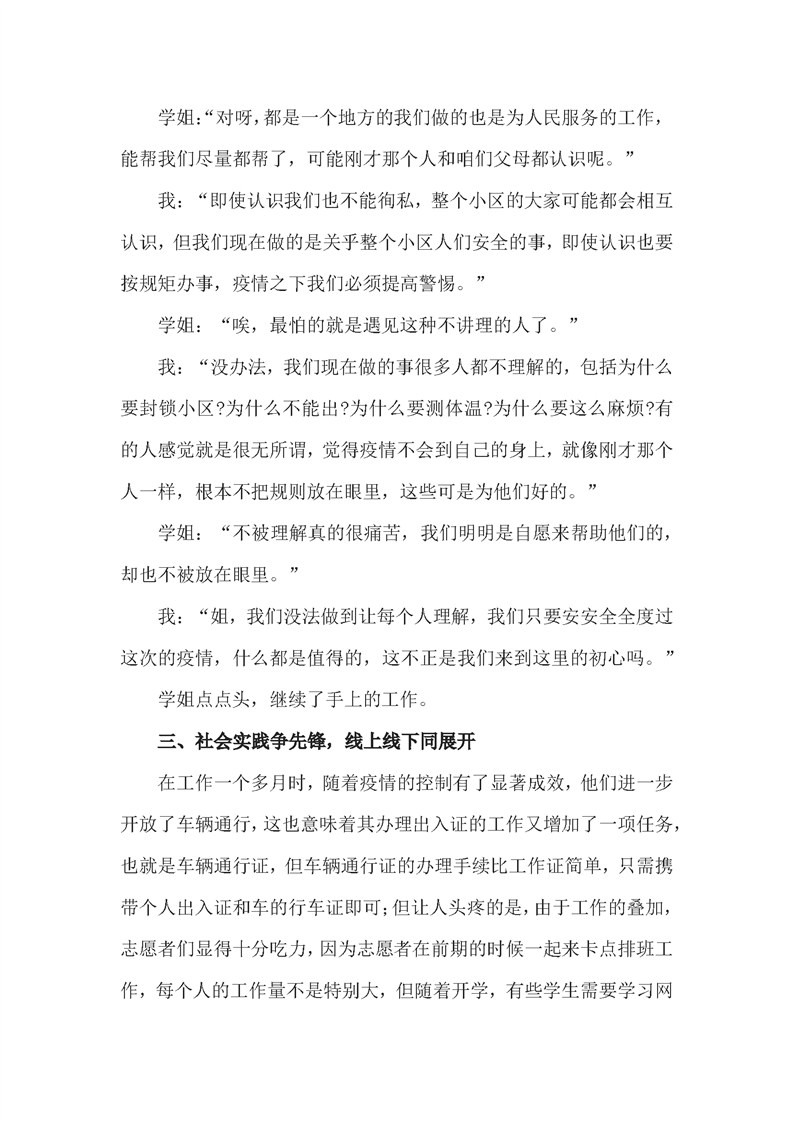 学姐:“对呀,都是一个地方的我们做的也是为人民服务的工作,能帮我们尽量都帮了,可能刚才那个人和咱们父母都认识呢。”

我：“即使认识我们也不能徇私，整个小区的大家可能都会相互认识，但我们现在做的是关乎整个小区人们安全的事，即使认识也要按规矩办事，疫情之下我们必须提高警惕。”

学姐：“唉，最怕的就是遇见这种不讲理的人了。”

我：“没办法，我们现在做的事很多人都不理解的，包括为什么要封锁小区?为什么不能出?为什么要测体温?为什么要这么麻烦?有的人感觉就是很无所谓，觉得疫情不会到自己的身上，就像刚才那个人一样，根本不把规则放在眼里，这些可是为他们好的。”

学姐：“不被理解真的很痛苦，我们明明是自愿来帮助他们的，却也不被放在眼里。”

我：“姐，我们没法做到让每个人理解，我们只要安安全全度过这次的疫情，什么都是值得的，这不正是我们来到这里的初心吗。”

学姐点点头，继续了手上的工作。

三、社会实践争先锋，线上线下同展开

在工作一个多月时，随着疫情的控制有了显著成效，他们进一步开放了车辆通行，这也意味着其办理出入证的工作又增加了一项任务，也就是车辆通行证，但车辆通行证的办理手续比工作证简单，只需携带个人出入证和车的行车证即可;但让人头疼的是，由于工作的叠加，志愿者们显得十分吃力，因为志愿者在前期的时候一起来卡点排班工作，每个人的工作量不是特别大，但随着开学，有些学生需要学习网